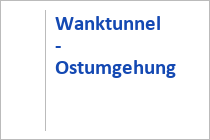 Wanktunnel - Ostumgehung